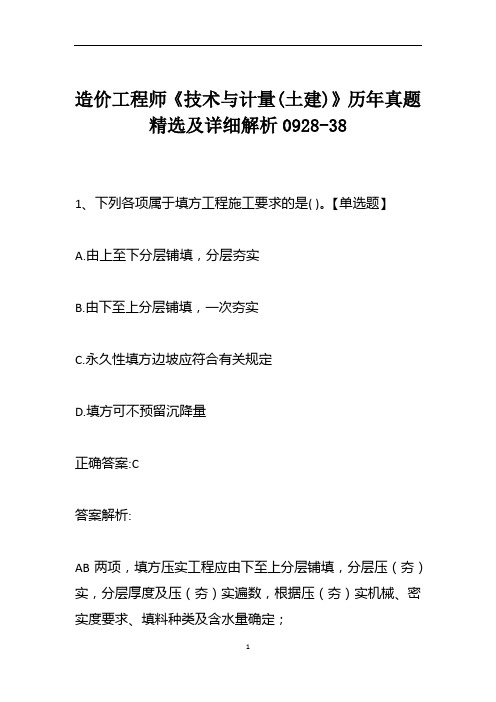 造价工程师《技术与计量(土建)》历年真题精选及详细解析 0928-38

1、下列各项属于填方工程施工要求的是( )。【单选题】

A.由上至下分层铺填，分层夯实

B.由下至上分层铺填，一次夯实

C.永久性填方边坡应符合有关规定

D.填方可不预留沉降量

正确答案:C

答案解析:

AB 两项，填方压实工程应由下至上分层铺填，分层压（夯）实，分层厚度及压（夯）实遍数，根据压（夯）实机械、密实度要求、填料种类及含水量确定；

1